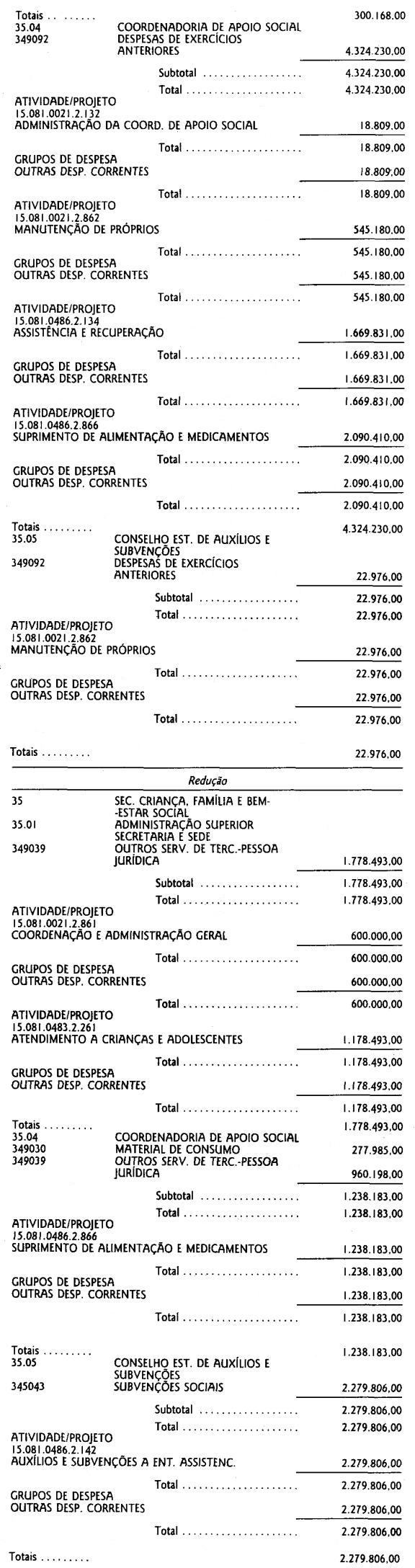 Totais 300.168,00
35.04 COORDENADORIA DE APOIO SOCIAL
349092 DESPESAS DE EXERCÍCIOS ANTERIORES 4.324.230,00

Subtotal 4.324.230,00

Total 4.324.230,00

ATIVIDADE/PROJETO
15.081.0021.2.132
ADMINISTRAÇÃO DA COORD. DE APOIO SOCIAL 18.809,00

Total 18.809,00

GRUPOS DE DESPESA
OUTRAS DESP. CORRENTES 18.809,00

Total 18.809,00

ATIVIDADE/PROJETO
15.081.0021.2.862
MANUTENÇÃO DE PRÓPRIOS 545.180,00

Total 545.180,00

GRUPOS DE DESPESA
OUTRAS DESP. CORRENTES 545.180,00

Total 545.180,00

ATIVIDADE/PROJETO
15.081.0486.2.134
ASSISTÊNCIA E RECUPERAÇÃO 1.669.831,00

Total 1.669.831,00

GRUPOS DE DESPESA
OUTRAS DESP. CORRENTES 1.669.831,00

Total 1.669.831,00

ATIVIDADE/PROJETO
15.081.0486.2.866
SUPRIMENTO DE ALIMENTAÇÃO E MEDICAMENTOS 2.090.410,00

Total 2.090.410,00

GRUPOS DE DESPESA
OUTRAS DESP. CORRENTES 2.090.410,00

Total 2.090.410,00

Totais 4.324.230,00
35.05 CONSELHO EST. DE AUXÍLIOS E SUBVENÇÕES
349092 DESPESAS DE EXERCÍCIOS ANTERIORES 22.976,00

Subtotal 22.976,00

Total 22.976,00

ATIVIDADE/PROJETO
15.081.0021.2.862
MANUTENÇÃO DE PRÓPRIOS 22.976,00

Total 22.976,00

GRUPOS DE DESPESA
OUTRAS DESP. CORRENTES 22.976,00

Total 22.976,00

Totais 22.976,00

Redução

35 SEC. CRIANÇA, FAMÍLIA E BEM-ESTAR SOCIAL
35.01 ADMINISTRAÇÃO SUPERIOR SECRETARIA E SEDE
349039 OUTROS SERV. DE TERC.-PESSOA JURÍDICA 1.778.493,00

Subtotal 1.778.493,00

Total 1.778.493,00

ATIVIDADE/PROJETO
15.081.0021.2.861
COORDENAÇÃO E ADMINISTRAÇÃO GERAL 600.000,00

Total 600.000,00

GRUPOS DE DESPESA
OUTRAS DESP. CORRENTES 600.000,00

Total 600.000,00

ATIVIDADE/PROJETO
15.081.0483.2.261
ATENDIMENTO A CRIANÇAS E ADOLESCENTES 1.178.493,00

Total 1.178.493,00

GRUPOS DE DESPESA
OUTRAS DESP. CORRENTES 1.178.493,00

Total 1.178.493,00

Totais 1.778.493,00
35.04 COORDENADORIA DE APOIO SOCIAL
349030 MATERIAL DE CONSUMO 277.985,00
349039 OUTROS SERV. DE TERC.-PESSOA JURÍDICA 960.198,00

Subtotal 1.238.183,00

Total 1.238.183,00

ATIVIDADE/PROJETO
15.081.0486.2.866
SUPRIMENTO DE ALIMENTAÇÃO E MEDICAMENTOS 1.238.183,00

Total 1.238.183,00

GRUPOS DE DESPESA
OUTRAS DESP. CORRENTES 1.238.183,00

Total 1.238.183,00

Totais 1.238.183,00
35.05 CONSELHO EST. DE AUXÍLIOS E SUBVENÇÕES
345043 SUBVENÇÕES SOCIAIS 2.279.806,00

Subtotal 2.279.806,00

Total 2.279.806,00

ATIVIDADE/PROJETO
15.081.0486.2.142
AUXÍLIOS E SUBVENÇÕES A ENT. ASSISTENC. 2.279.806,00

Total 2.279.806,00

GRUPOS DE DESPESA
OUTRAS DESP. CORRENTES 2.279.806,00

Total 2.279.806,00

Totais 2.279.806,00